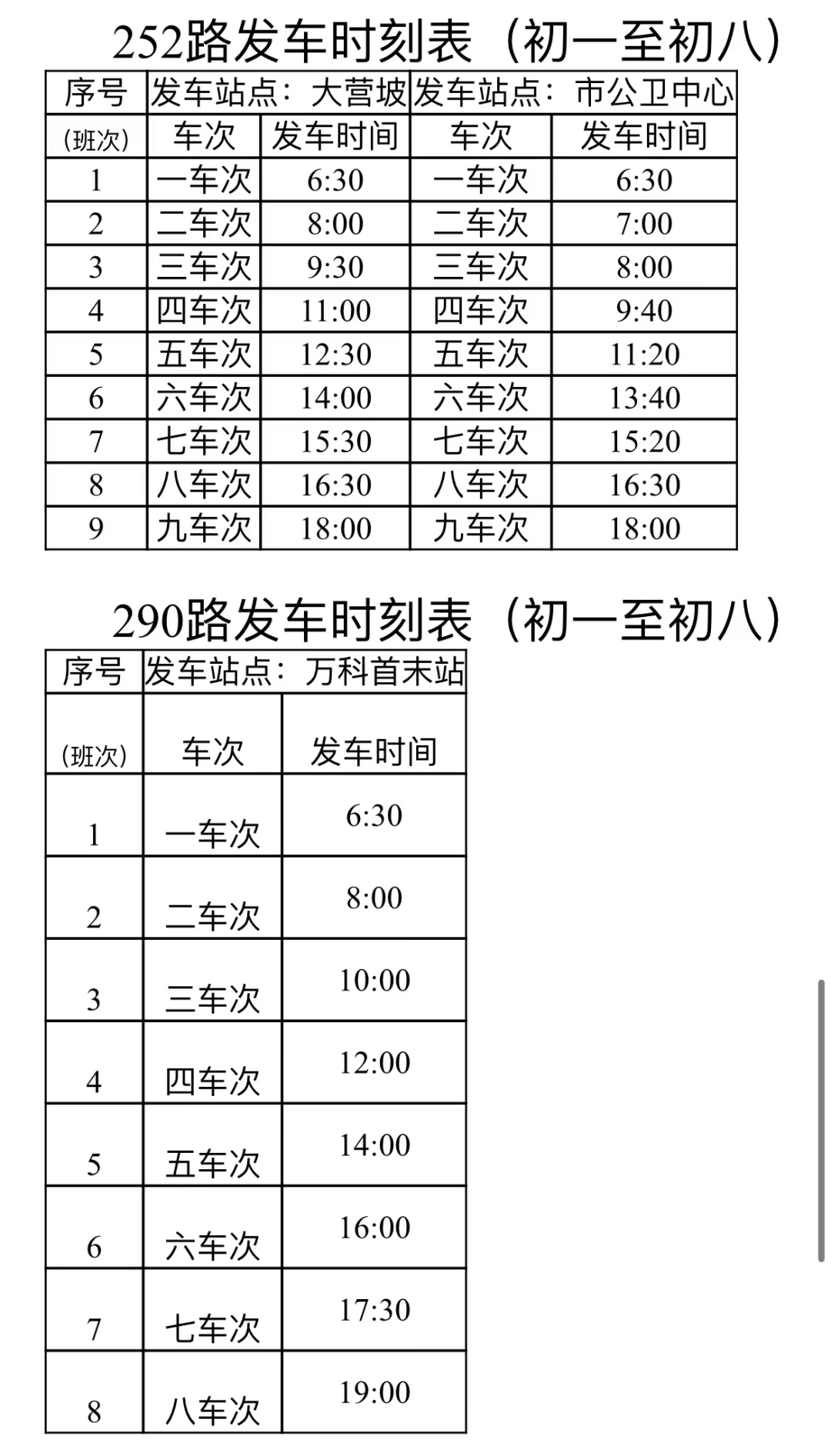 252路发车时刻表（初一至初八）

| 序号 | 发车站点：大营坡 | | 发车站点：市公卫中心 | |
|---|---|---|---|---|
| (班次) | 车次 | 发车时间 | 车次 | 发车时间 |
| 1 | 一车次 | 6:30 | 一车次 | 6:30 |
| 2 | 二车次 | 8:00 | 二车次 | 7:00 |
| 3 | 三车次 | 9:30 | 三车次 | 8:00 |
| 4 | 四车次 | 11:00 | 四车次 | 9:40 |
| 5 | 五车次 | 12:30 | 五车次 | 11:20 |
| 6 | 六车次 | 14:00 | 六车次 | 13:40 |
| 7 | 七车次 | 15:30 | 七车次 | 15:20 |
| 8 | 八车次 | 16:30 | 八车次 | 16:30 |
| 9 | 九车次 | 18:00 | 九车次 | 18:00 |

290路发车时刻表（初一至初八）

| 序号 | 发车站点：万科首末站 | |
|---|---|---|
| (班次) | 车次 | 发车时间 |
| 1 | 一车次 | 6:30 |
| 2 | 二车次 | 8:00 |
| 3 | 三车次 | 10:00 |
| 4 | 四车次 | 12:00 |
| 5 | 五车次 | 14:00 |
| 6 | 六车次 | 16:00 |
| 7 | 七车次 | 17:30 |
| 8 | 八车次 | 19:00 |